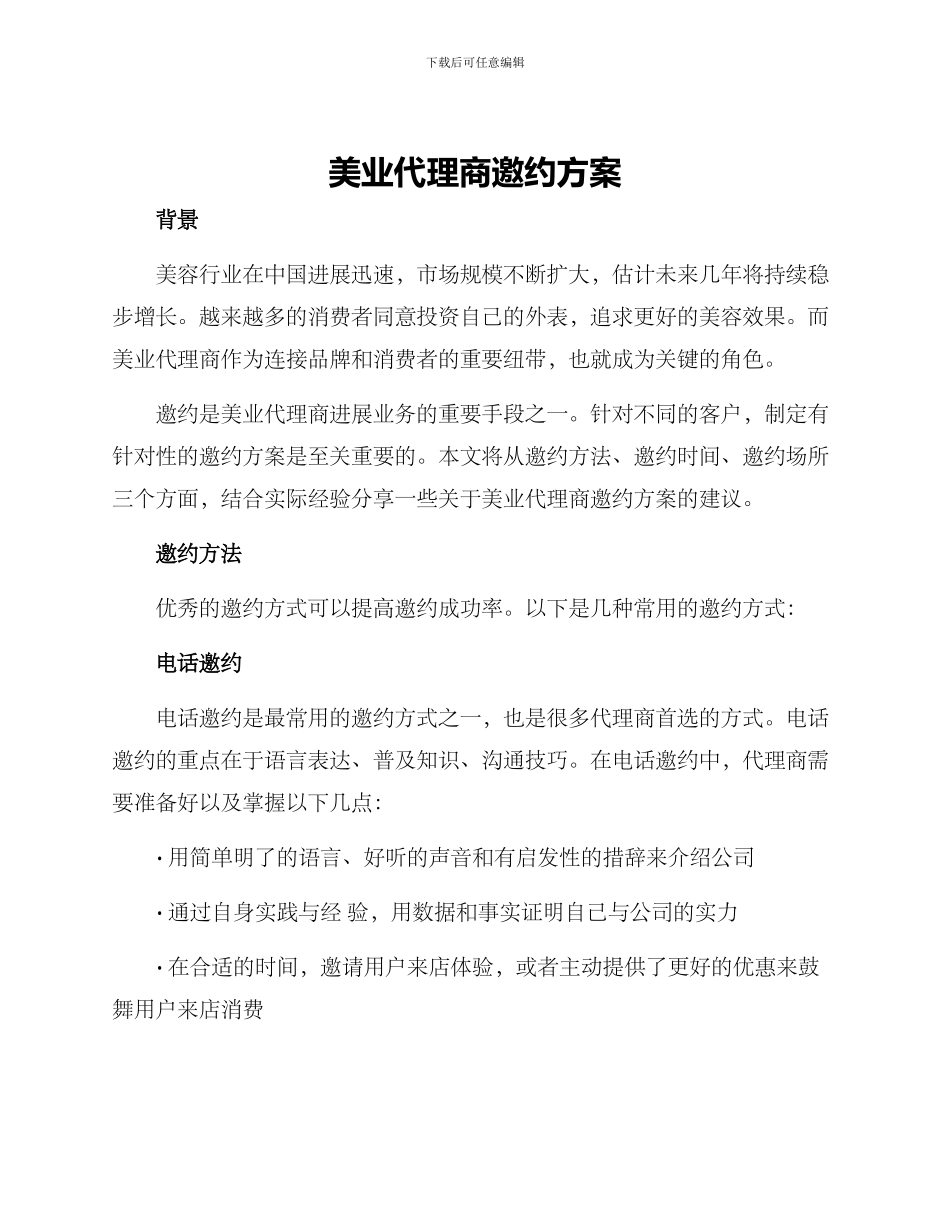 下载后可任意编辑

美业代理商邀约方案

背景

美容行业在中国进展迅速，市场规模不断扩大，估计未来几年将持续稳步增长。越来越多的消费者同意投资自己的外表，追求更好的美容效果。而美业代理商作为连接品牌和消费者的重要纽带，也就成为关键的角色。

邀约是美业代理商进展业务的重要手段之一。针对不同的客户，制定有针对性的邀约方案是至关重要的。本文将从邀约方法、邀约时间、邀约场所三个方面，结合实际经验分享一些关于美业代理商邀约方案的建议。

邀约方法

优秀的邀约方式可以提高邀约成功率。以下是几种常用的邀约方式：

电话邀约

电话邀约是最常用的邀约方式之一，也是很多代理商首选的方式。电话邀约的重点在于语言表达、普及知识、沟通技巧。在电话邀约中，代理商需要准备好以及掌握以下几点：

· 用简单明了的语言、好听的声音和有启发性的措辞来介绍公司

· 通过自身实践与经 验，用数据和事实证明自己与公司的实力

· 在合适的时间，邀请用户来店体验，或者主动提供了更好的优惠来鼓舞用户来店消费